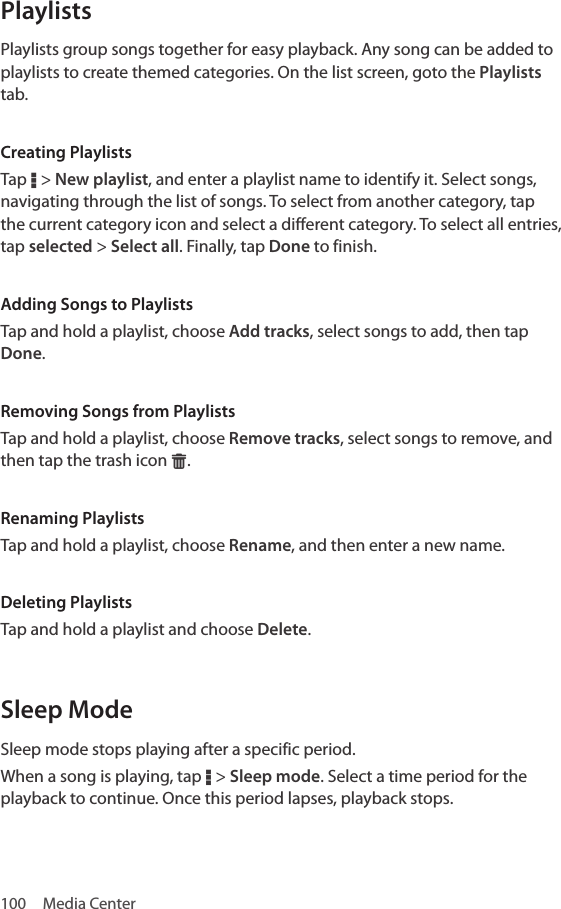 Playlists

Playlists group songs together for easy playback. Any song can be added to playlists to create themed categories. On the list screen, goto the Playlists tab.

Creating Playlists

Tap > New playlist, and enter a playlist name to identify it. Select songs, navigating through the list of songs. To select from another category, tap the current category icon and select a different category. To select all entries, tap selected > Select all. Finally, tap Done to finish.

Adding Songs to Playlists

Tap and hold a playlist, choose Add tracks, select songs to add, then tap Done.

Removing Songs from Playlists

Tap and hold a playlist, choose Remove tracks, select songs to remove, and then tap the trash icon .

Renaming Playlists

Tap and hold a playlist, choose Rename, and then enter a new name.

Deleting Playlists

Tap and hold a playlist and choose Delete.

Sleep Mode

Sleep mode stops playing after a specific period.

When a song is playing, tap > Sleep mode. Select a time period for the playback to continue. Once this period lapses, playback stops.

100 Media Center